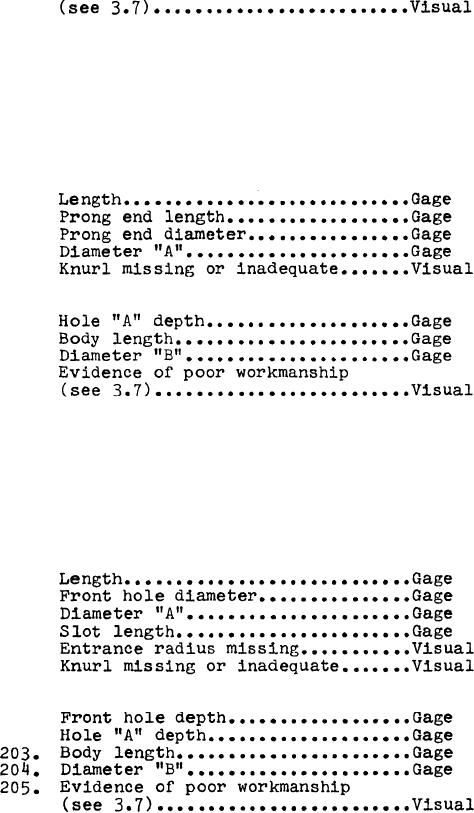 (see 3.7) Visual

Length Gage
Prong end length Gage
Prong end diameter Gage
Diameter "A" Gage
Knurl missing or inadequate Visual

Hole "A" depth Gage
Body length Gage
Diameter "B" Gage
Evidence of poor workmanship
(see 3.7) Visual

Length Gage
Front hole diameter Gage
Diameter "A" Gage
Slot length Gage
Entrance radius missing Visual
Knurl missing or inadequate Visual

Front hole depth Gage
Hole "A" depth Gage
203. Body length Gage
204. Diameter "B" Gage
205. Evidence of poor workmanship
(see 3.7) Visual